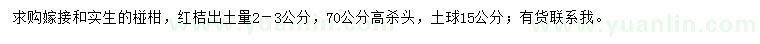 求购嫁接和实生的椪柑，红桔出土量2－3公分，70公分高杀头，土球15公分；有货联系我。

www.yuanlin.com www.yuanlin.com